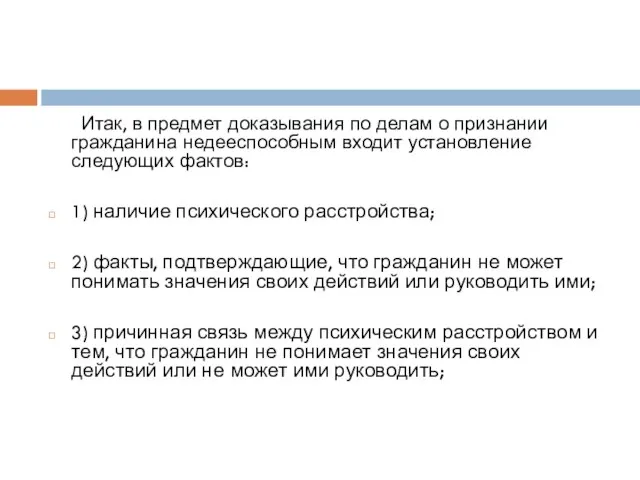 Итак, в предмет доказывания по делам о признании гражданина недееспособным входит установление следующих фактов:

1) наличие психического расстройства;

2) факты, подтверждающие, что гражданин не может понимать значения своих действий или руководить ими;

3) причинная связь между психическим расстройством и тем, что гражданин не понимает значения своих действий или не может ими руководить;